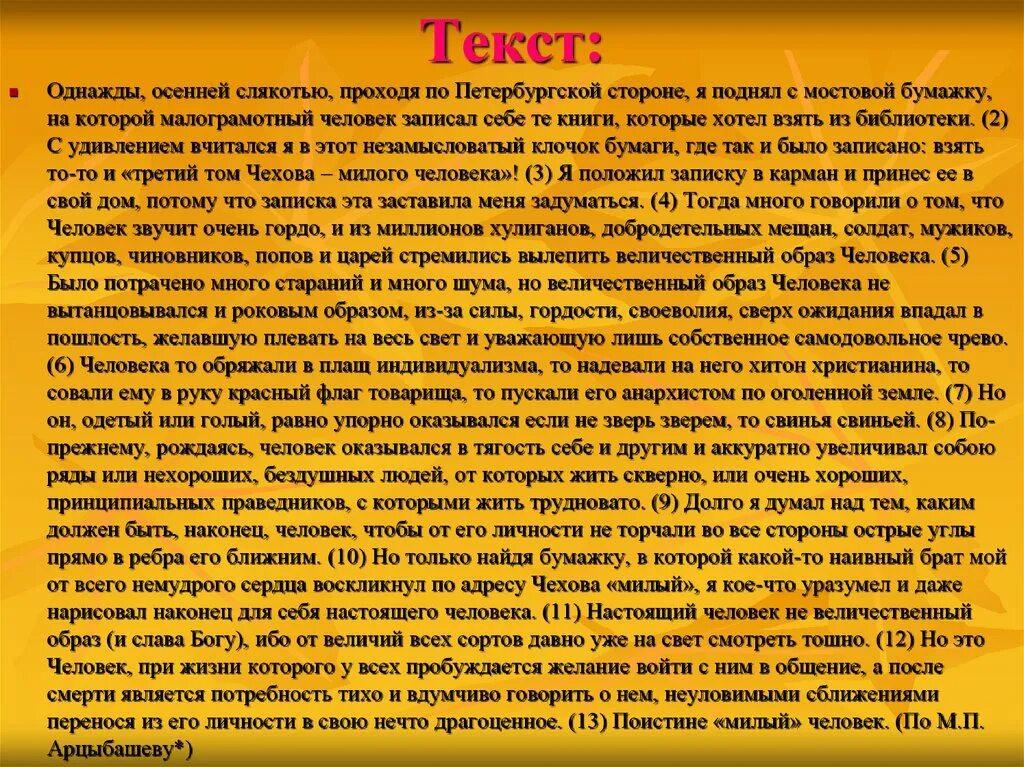 Текст:

Однажды, осенней слякотью, проходя по Петербургской стороне, я поднял с мостовой бумажку, на которой малограмотный человек записал себе те книги, которые хотел взять из библиотеки. (2) С удивлением вчитался я в этот незамысловатый клочок бумаги, где так и было записано: взять то-то и «третий том Чехова – милого человека»! (3) Я положил записку в карман и принес ее в свой дом, потому что записка эта заставила меня задуматься. (4) Тогда много говорили о том, что Человек звучит очень гордо, и из миллионов хулиганов, добродетельных мещан, солдат, мужиков, купцов, чиновников, попов и царей стремились вылепить величественный образ Человека. (5) Было потрачено много стараний и много шума, но величественный образ Человека не вытанцовывался и роковым образом, из-за силы, гордости, своеволия, сверх ожидания впадал в пошлость, желавшую плевать на весь свет и уважающую лишь собственное самодовольное чрево. (6) Человека то обряжали в плащ индивидуализма, то надевали на него хитон христианина, то совали ему в руку красный флаг товарища, то пускали его анархистом по оголенной земле. (7) Но он, одетый или голый, равно упорно оказывался если не зверь зверем, то свинья свиньей. (8) По-прежнему, рождаясь, человек оказывался в тягость себе и другим и аккуратно увеличивал собою ряды или нехороших, бездушных людей, от которых жить скверно, или очень хороших, принципиальных праведников, с которыми жить трудновато. (9) Долго я думал над тем, каким должен быть, наконец, человек, чтобы от его личности не торчали во все стороны острые углы прямо в ребра его ближним. (10) Но только найдя бумажку, в которой какой-то наивный брат мой от всего немудрого сердца воскликнул по адресу Чехова «милый», я кое-что уразумел и даже нарисовал наконец для себя настоящего человека. (11) Настоящий человек не величественный образ (и слава Богу), ибо от величий всех сортов давно уже на свет смотреть тошно. (12) Но это Человек, при жизни которого у всех пробуждается желание войти с ним в общение, а после смерти является потребность тихо и вдумчиво говорить о нем, неуловимыми сближениями перенося из его личности в свою нечто драгоценное. (13) Поистине «милый» человек. (По М.П. Арцыбашеву*)